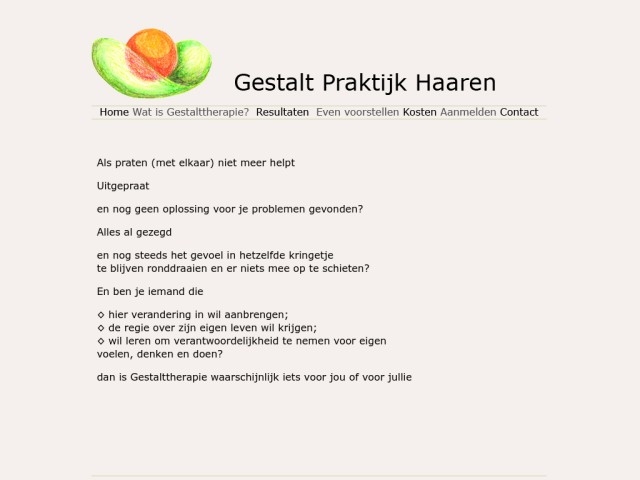 Gestalt Praktijk Haaren

Home Wat is Gestalttherapie? Resultaten Even voorstellen Kosten Aanmelden Contact

Als praten (met elkaar) niet meer helpt

Uitgepraat

en nog geen oplossing voor je problemen gevonden?

Alles al gezegd

en nog steeds het gevoel in hetzelfde kringetje te blijven ronddraaien en er niets mee op te schieten?

En ben je iemand die

◇ hier verandering in wil aanbrengen;
◇ de regie over zijn eigen leven wil krijgen;
◇ wil leren om verantwoordelijkheid te nemen voor eigen voelen, denken en doen?

dan is Gestalttherapie waarschijnlijk iets voor jou of voor jullie